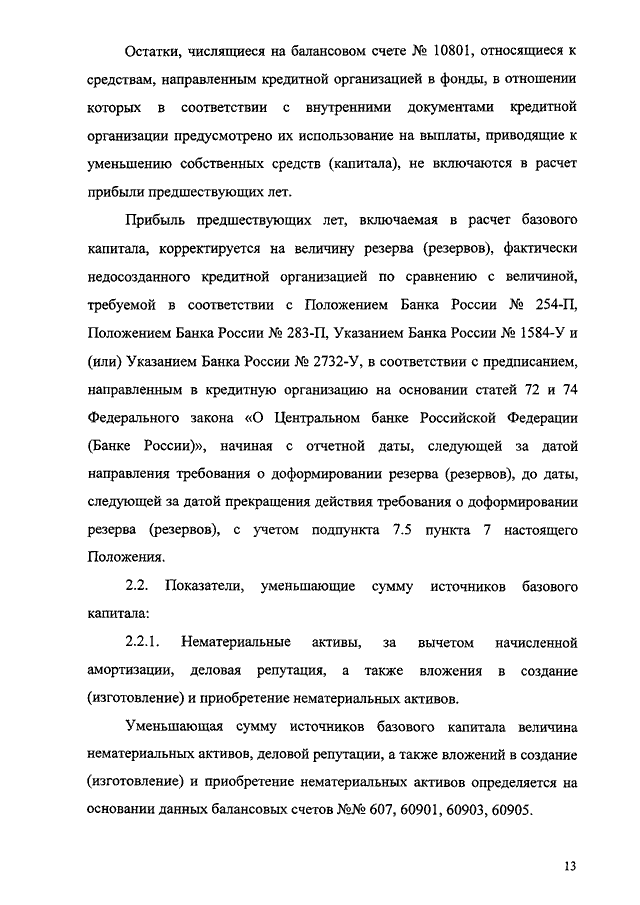 Остатки, числящиеся на балансовом счете № 10801, относящиеся к средствам, направленным кредитной организацией в фонды, в отношении которых в соответствии с внутренними документами кредитной организации предусмотрено их использование на выплаты, приводящие к уменьшению собственных средств (капитала), не включаются в расчет прибыли предшествующих лет.

Прибыль предшествующих лет, включаемая в расчет базового капитала, корректируется на величину резерва (резервов), фактически недосозданного кредитной организацией по сравнению с величиной, требуемой в соответствии с Положением Банка России № 254-П, Положением Банка России № 283-П, Указанием Банка России № 1584-У и (или) Указанием Банка России № 2732-У, в соответствии с предписанием, направленным в кредитную организацию на основании статей 72 и 74 Федерального закона «О Центральном банке Российской Федерации (Банке России)», начиная с отчетной даты, следующей за датой направления требования о доформировании резерва (резервов), до даты, следующей за датой прекращения действия требования о доформировании резерва (резервов), с учетом подпункта 7.5 пункта 7 настоящего Положения.

2.2. Показатели, уменьшающие сумму источников базового капитала:

2.2.1. Нематериальные активы, за вычетом начисленной амортизации, деловая репутация, а также вложения в создание (изготовление) и приобретение нематериальных активов.

Уменьшающая сумму источников базового капитала величина нематериальных активов, деловой репутации, а также вложений в создание (изготовление) и приобретение нематериальных активов определяется на основании данных балансовых счетов №№ 607, 60901, 60903, 60905.

13